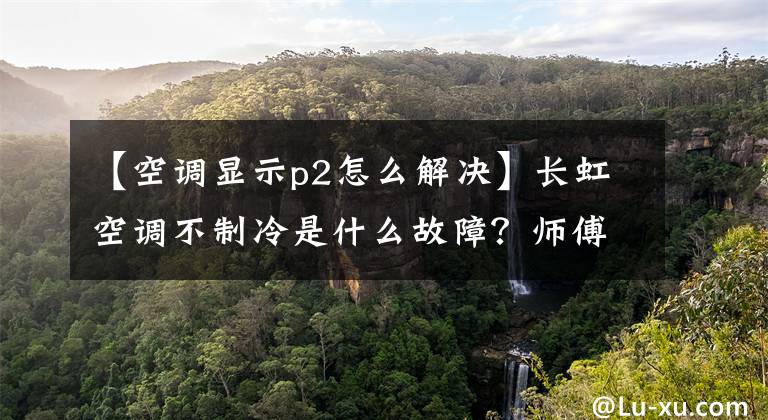 【空调显示p2怎么解决】长虹空调不制冷是什么故障？师傅

@Lu-xu.com